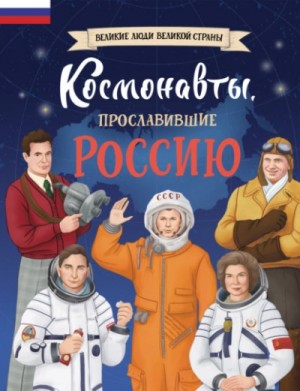 ВЕЛИКИЕ ЛЮДИ ВЕЛИКОЙ СТРАНЫ

Космонавты, ПРОСЛАВИВШИЕ РОССИЮ

СССР